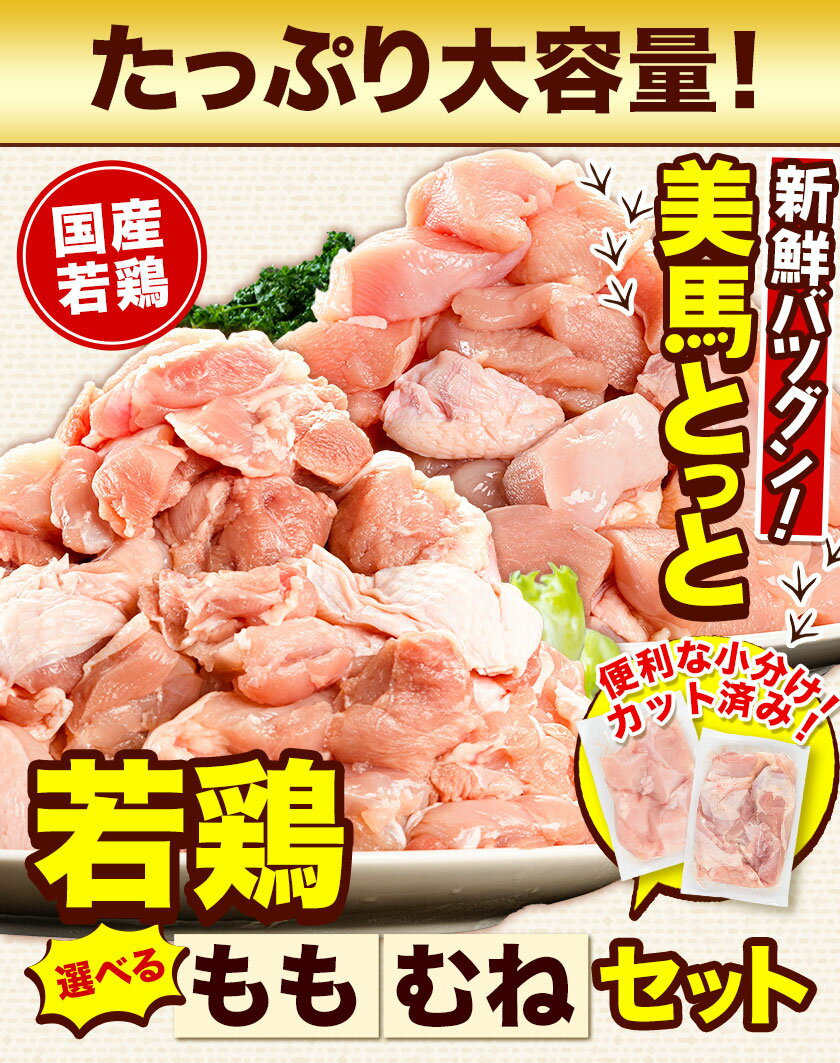 たっぷり大容量!

国産若鶏

新鮮バツグン!

美馬どっと

便利な小分け!カット済み!

若鶏

選べる もも むね セット